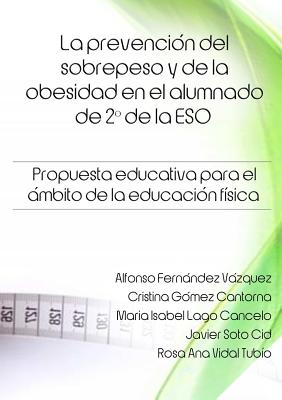 La prevención del sobrepeso y de la obesidad en el alumnado de 2º de la ESO

Propuesta educativa para el ámbito de la educación física

Alfonso Fernández Vázquez
Cristina Gómez Cantorna
Maria Isabel Lago Cancelo
Javier Soto Cid
Rosa Ana Vidal Tubío

126 127 128 129 130